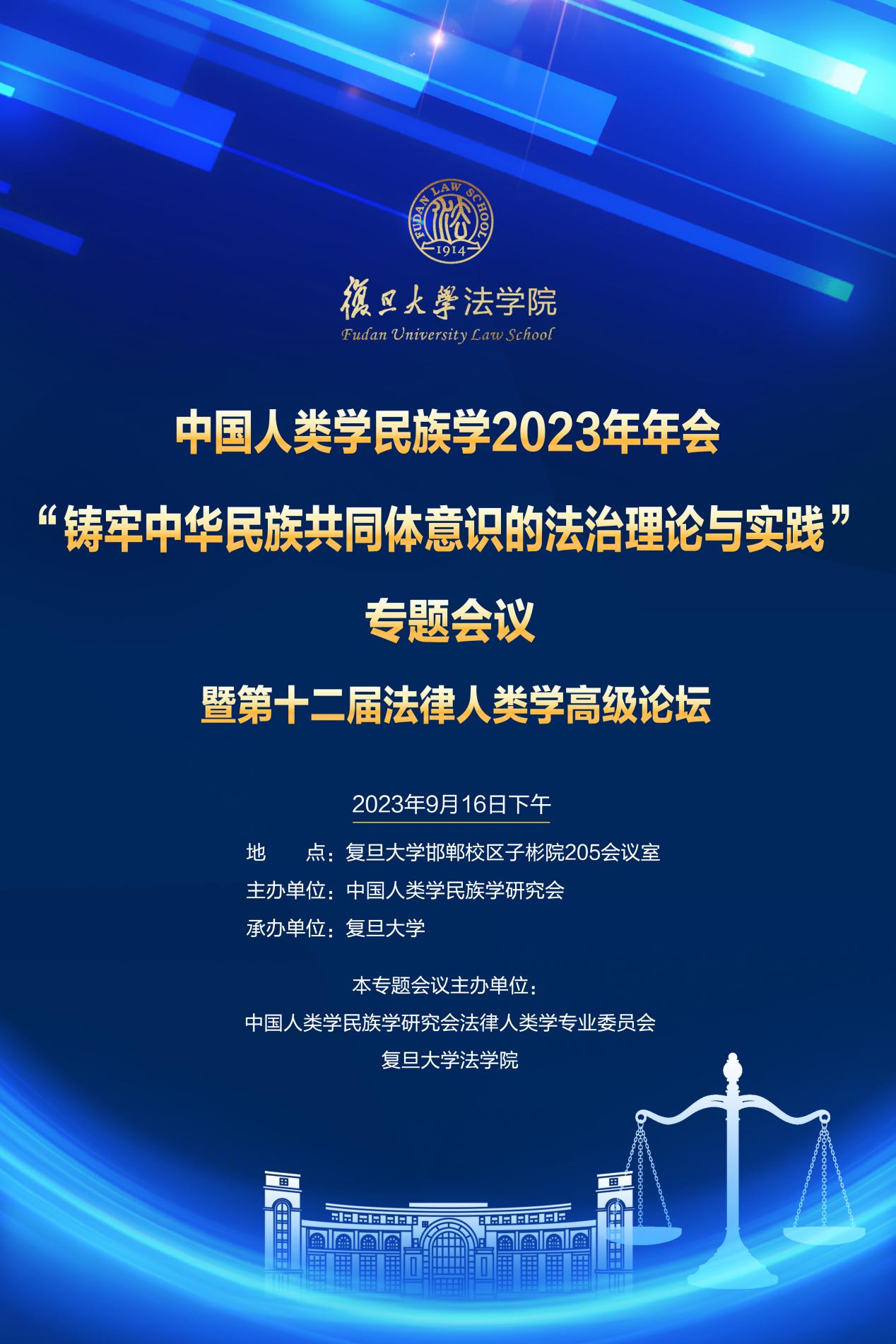 FUDAN LAW SCHOOL
1914

復旦大學法学院
Fudan University Law School

中国人类学民族学2023年年会

“铸牢中华民族共同体意识的法治理论与实践”

专题会议

暨第十二届法律人类学高级论坛

2023年9月16日下午

地　　点：复旦大学邯郸校区子彬院205会议室
主办单位：中国人类学民族学研究会
承办单位：复旦大学

本专题会议主办单位：
中国人类学民族学研究会法律人类学专业委员会
复旦大学法学院